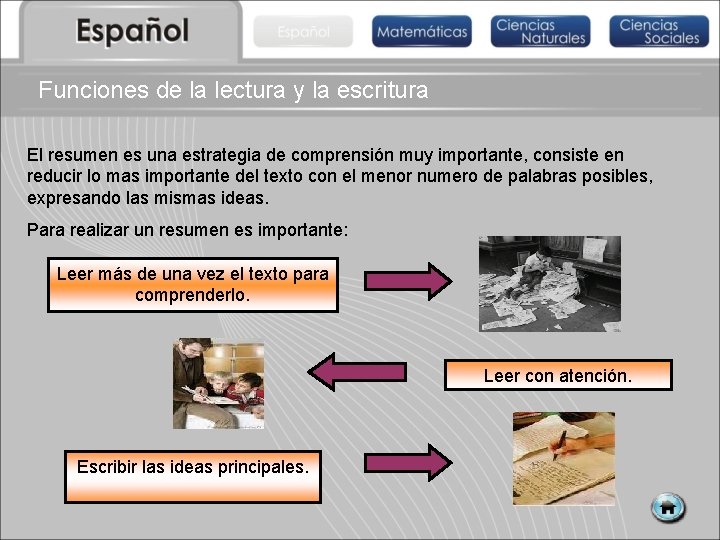 Español

Español

Matemáticas

Ciencias Naturales

Ciencias Sociales

Funciones de la lectura y la escritura

El resumen es una estrategia de comprensión muy importante, consiste en reducir lo mas importante del texto con el menor numero de palabras posibles, expresando las mismas ideas.

Para realizar un resumen es importante:

Leer más de una vez el texto para comprenderlo.

Leer con atención.

Escribir las ideas principales.